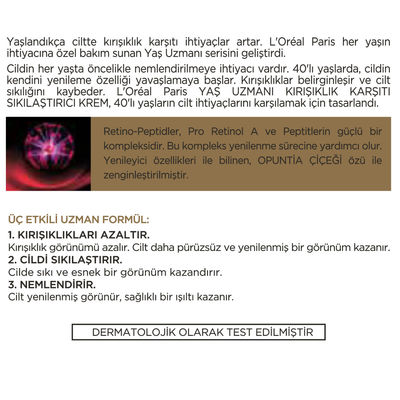 Yaşlandıkça ciltte kırışıklık karşıtı ihtiyaçlar artar. L'Oréal Paris her yaşın ihtiyacına özel bakım sunan Yaş Uzmanı serisini geliştirdi.

Cildin her yaşta öncelikle nemlendirilmeye ihtiyacı vardır. 40'lı yaşlarda, cildin kendini yenileme özelliği yavaşlamaya başlar. Kırışıklıklar belirginleşir ve cilt sıkılığını kaybeder. L'Oréal Paris YAŞ UZMANI KIRIŞIKLIK KARŞITI SIKILAŞTIRICI KREM, 40'lı yaşların cilt ihtiyaçlarını karşılamak için tasarlandı.

Retino-Peptidler, Pro Retinol A ve Peptitlerin güçlü bir kompleksidir. Bu kompleks yenilenme sürecine yardımcı olur. Yenileyici özellikleri ile bilinen, OPUNTİA ÇİÇEĞİ özü ile zenginleştirilmiştir.

ÜÇ ETKİLİ UZMAN FORMÜL:

1. KIRIŞIKLIKLARI AZALTIR.
Kırışıklık görünümü azalır. Cilt daha pürüzsüz ve yenilenmiş bir görünüm kazanır.

2. CİLDİ SIKILAŞTIRIR.
Cilde sıkı ve esnek bir görünüm kazandırır.

3. NEMLENDİRİR.
Cilt yenilenmiş görünür, sağlıklı bir ışıltı kazanır.

DERMATOLOJİK OLARAK TEST EDİLMİŞTİR